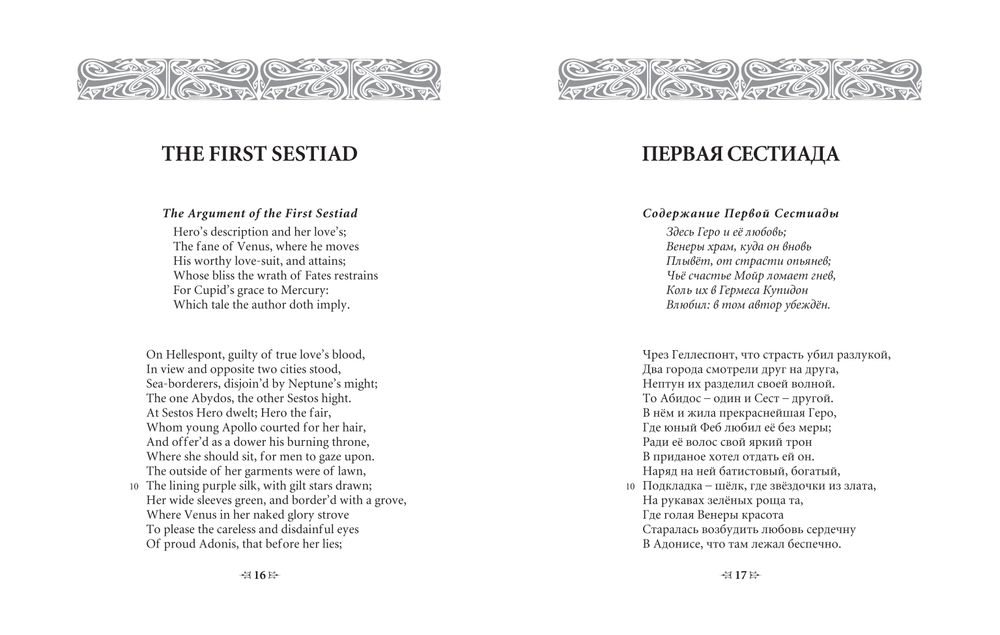 THE FIRST SESTIAD

The Argument of the First Sestiad
Hero's description and her love's;
The fane of Venus, where he moves
His worthy love-suit, and attains;
Whose bliss the wrath of Fates restrains
For Cupid's grace to Mercury:
Which tale the author doth imply.

On Hellespont, guilty of true love's blood,
In view and opposite two cities stood,
Sea-borderers, disjoin'd by Neptune's might;
The one Abydos, the other Sestos hight.
At Sestos Hero dwelt; Hero the fair,
Whom young Apollo courted for her hair,
And offer'd as a dower his burning throne,
Where she should sit, for men to gaze upon.
The outside of her garments were of lawn,
10 The lining purple silk, with gilt stars drawn;
Her wide sleeves green, and border'd with a grove,
Where Venus in her naked glory strove
To please the careless and disdainful eyes
Of proud Adonis, that before her lies;

16

ПЕРВАЯ СЕСТИАДА

Содержание Первой Сестиады
Здесь Геро и её любовь;
Венеры храм, куда он вновь
Плывёт, от страсти опьянев;
Чьё счастье Мойр ломает гнев,
Коль их в Гермеса Купидон
Влюбил: в том автор убеждён.

Чрез Геллеспонт, что страсть убил разлукой,
Два города смотрели друг на друга,
Нептун их разделил своей волной.
То Абидос – один и Сест – другой.
В нём и жила прекраснейшая Геро,
Где юный Феб любил её без меры;
Ради её волос свой яркий трон
В приданое хотел отдать ей он.
Наряд на ней батистовый, богатый,
10 Подкладка – шёлк, где звёздочки из злата,
На рукавах зелёных роща та,
Где голая Венеры красота
Старалась возбудить любовь сердечну
В Адонисе, что там лежал беспечно.

17